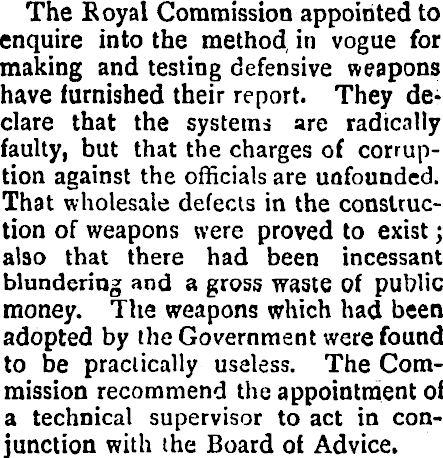 The Royal Commission appointed to enquire into the method in vogue for making and testing defensive weapons have furnished their report. They declare that the systems are radically faulty, but that the charges of corruption against the officials are unfounded. That wholesale defects in the construction of weapons were proved to exist; also that there had been incessant blundering and a gross waste of public money. The weapons which had been adopted by the Government were found to be practically useless. The Commission recommend the appointment of a technical supervisor to act in conjunction with the Board of Advice.